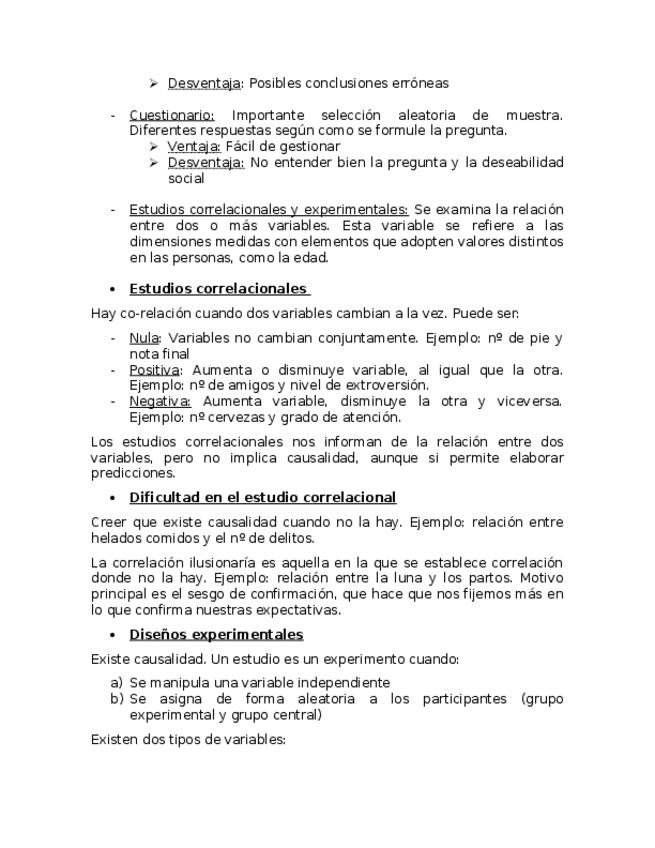 ➢ Desventaja: Posibles conclusiones erróneas

- Cuestionario: Importante selección aleatoria de muestra. Diferentes respuestas según como se formule la pregunta.
  ➢ Ventaja: Fácil de gestionar
  ➢ Desventaja: No entender bien la pregunta y la deseabilidad social

- Estudios correlacionales y experimentales: Se examina la relación entre dos o más variables. Esta variable se refiere a las dimensiones medidas con elementos que adopten valores distintos en las personas, como la edad.

• Estudios correlacionales

Hay co-relación cuando dos variables cambian a la vez. Puede ser:

- Nula: Variables no cambian conjuntamente. Ejemplo: nº de pie y nota final
- Positiva: Aumenta o disminuye variable, al igual que la otra. Ejemplo: nº de amigos y nivel de extroversión.
- Negativa: Aumenta variable, disminuye la otra y viceversa. Ejemplo: nº cervezas y grado de atención.

Los estudios correlacionales nos informan de la relación entre dos variables, pero no implica causalidad, aunque si permite elaborar predicciones.

• Dificultad en el estudio correlacional

Creer que existe causalidad cuando no la hay. Ejemplo: relación entre helados comidos y el nº de delitos.

La correlación ilusionaría es aquella en la que se establece correlación donde no la hay. Ejemplo: relación entre la luna y los partos. Motivo principal es el sesgo de confirmación, que hace que nos fijemos más en lo que confirma nuestras expectativas.

• Diseños experimentales

Existe causalidad. Un estudio es un experimento cuando:

a) Se manipula una variable independiente
b) Se asigna de forma aleatoria a los participantes (grupo experimental y grupo central)

Existen dos tipos de variables: